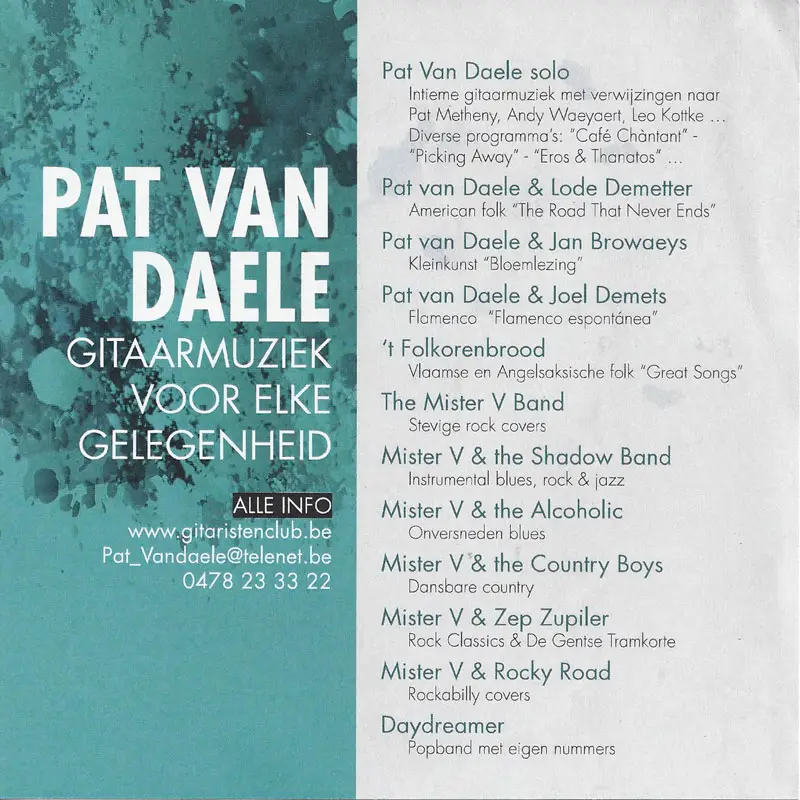 PAT VAN DAELE
GITAARMUZIEK VOOR ELKE GELEGENHEID

ALLE INFO
www.gitaristenclub.be
Pat_Vandaele@telenet.be
0478 23 33 22

Pat Van Daele solo
Intieme gitaarmuziek met verwijzingen naar Pat Metheny, Andy Waeyaert, Leo Kottke ... Diverse programma's: "Café Chàntant" - "Picking Away" - "Eros & Thanatos" ...

Pat van Daele & Lode Demetter
American folk "The Road That Never Ends"

Pat van Daele & Jan Browaeys
Kleinkunst "Bloemlezing"

Pat van Daele & Joel Demets
Flamenco "Flamenco espontánea"

't Folkorenbrood
Vlaamse en Angelsaksische folk "Great Songs"

The Mister V Band
Stevige rock covers

Mister V & the Shadow Band
Instrumental blues, rock & jazz

Mister V & the Alcoholic
Onversneden blues

Mister V & the Country Boys
Dansbare country

Mister V & Zep Zupiler
Rock Classics & De Gentse Tramkorte

Mister V & Rocky Road
Rockabilly covers

Daydreamer
Popband met eigen nummers